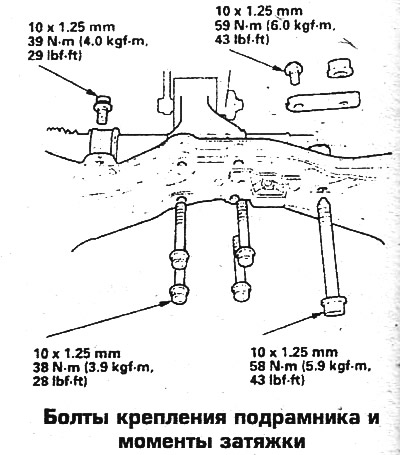 10 x 1.25 mm
39 N·m (4.0 kgf·m,
29 lbf·ft)

10 x 1.25 mm
59 N·m (6.0 kgf·m,
43 lbf·ft)

10 x 1.25 mm
38 N·m (3.9 kgf·m,
28 lbf·ft)

10 x 1.25 mm
58 N·m (5.9 kgf·m,
43 lbf·ft)

Болты крепления подрамника и моменты затяжки